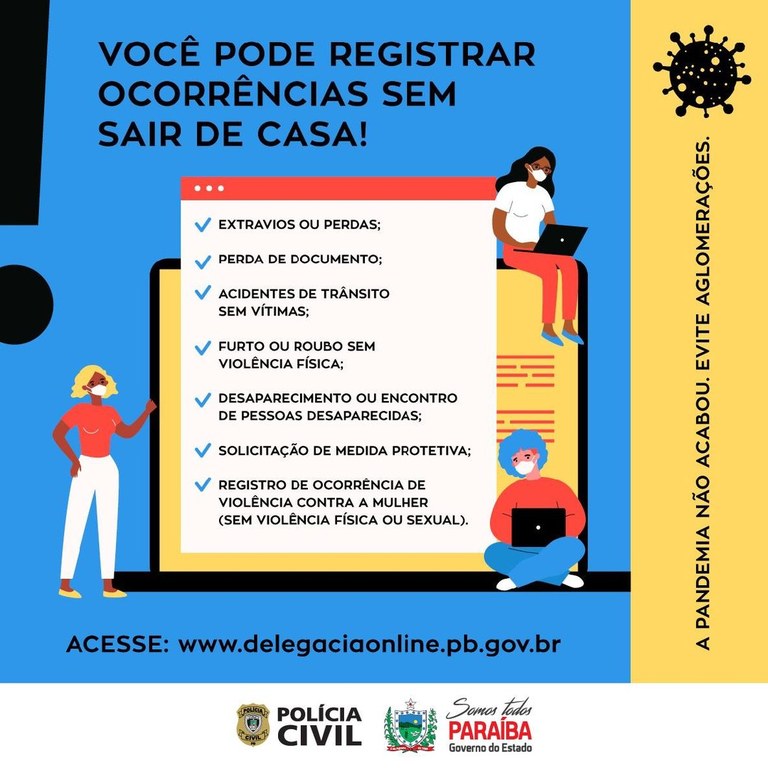 VOCÊ PODE REGISTRAR OCORRÊNCIAS SEM SAIR DE CASA!

EXTRAVIOS OU PERDAS;

PERDA DE DOCUMENTO;

ACIDENTES DE TRÂNSITO SEM VÍTIMAS;

FURTO OU ROUBO SEM VIOLÊNCIA FÍSICA;

DESAPARECIMENTO OU ENCONTRO DE PESSOAS DESAPARECIDAS;

SOLICITAÇÃO DE MEDIDA PROTETIVA;

REGISTRO DE OCORRÊNCIA DE VIOLÊNCIA CONTRA A MULHER (SEM VIOLÊNCIA FÍSICA OU SEXUAL).

ACESSE: www.delegaciaonline.pb.gov.br

A PANDEMIA NÃO ACABOU. EVITE AGLOMERAÇÕES.

POLÍCIA CIVIL

Somos todos PARAÍBA Governo do Estado